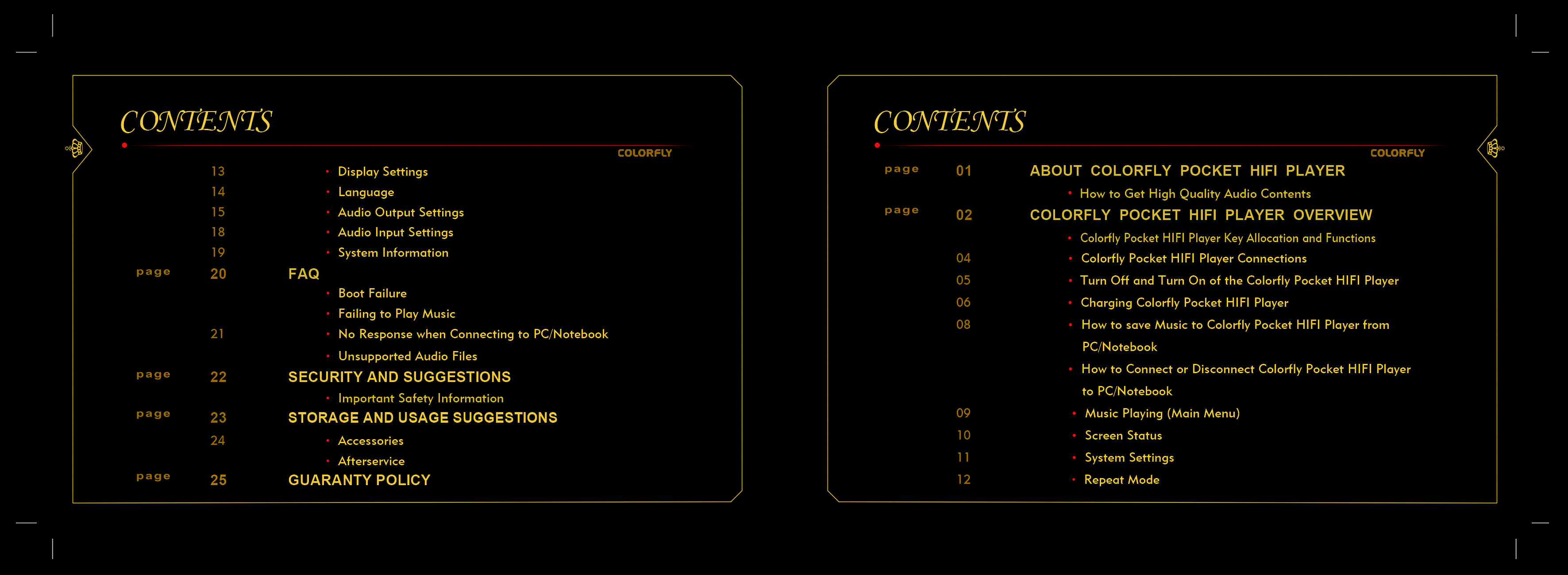 CONTENTS

COLORFLY

13 • Display Settings
14 • Language
15 • Audio Output Settings
18 • Audio Input Settings
19 • System Information
page 20 FAQ
• Boot Failure
• Failing to Play Music
21 • No Response when Connecting to PC/Notebook
• Unsupported Audio Files
page 22 SECURITY AND SUGGESTIONS
• Important Safety Information
page 23 STORAGE AND USAGE SUGGESTIONS
24 • Accessories
• Afterservice
page 25 GUARANTY POLICY

CONTENTS

COLORFLY

page 01 ABOUT COLORFLY POCKET HIFI PLAYER
• How to Get High Quality Audio Contents
page 02 COLORFLY POCKET HIFI PLAYER OVERVIEW
• Colorfly Pocket HIFI Player Key Allocation and Functions
04 • Colorfly Pocket HIFI Player Connections
05 • Turn Off and Turn On of the Colorfly Pocket HIFI Player
06 • Charging Colorfly Pocket HIFI Player
08 • How to save Music to Colorfly Pocket HIFI Player from PC/Notebook
• How to Connect or Disconnect Colorfly Pocket HIFI Player to PC/Notebook
09 • Music Playing (Main Menu)
10 • Screen Status
11 • System Settings
12 • Repeat Mode